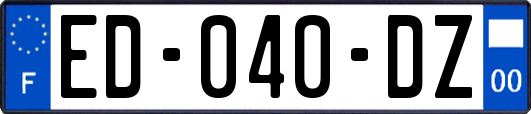 F
ED-040-DZ
00